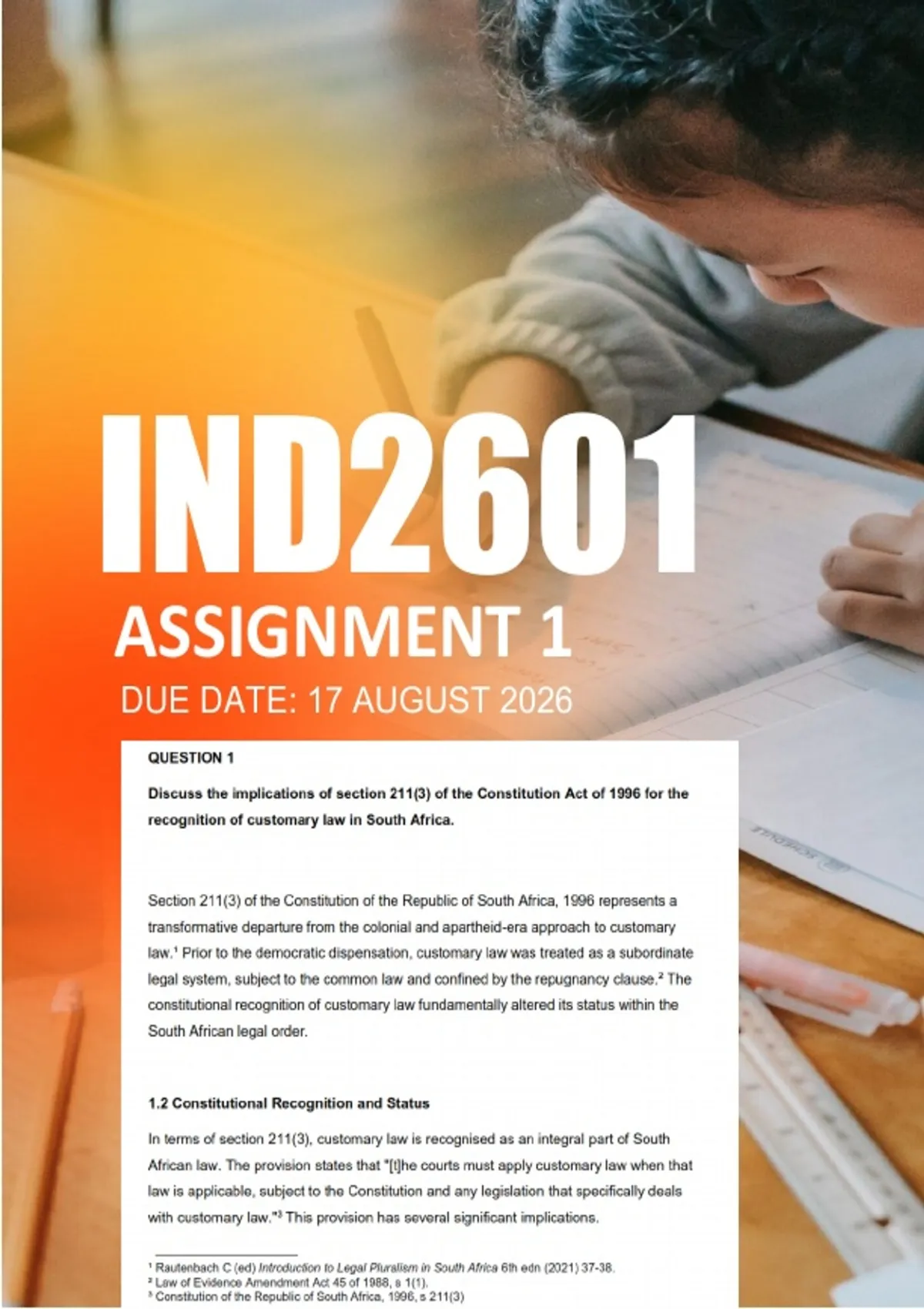 IND2601

ASSIGNMENT 1

DUE DATE: 17 AUGUST 2026

QUESTION 1

Discuss the implications of section 211(3) of the Constitution Act of 1996 for the recognition of customary law in South Africa.

Section 211(3) of the Constitution of the Republic of South Africa, 1996 represents a transformative departure from the colonial and apartheid-era approach to customary law.$^{1}$ Prior to the democratic dispensation, customary law was treated as a subordinate legal system, subject to the common law and confined by the repugnancy clause.$^{2}$ The constitutional recognition of customary law fundamentally altered its status within the South African legal order.

1.2 Constitutional Recognition and Status

In terms of section 211(3), customary law is recognised as an integral part of South African law. The provision states that "[t]he courts must apply customary law when that law is applicable, subject to the Constitution and any legislation that specifically deals with customary law."$^{3}$ This provision has several significant implications.

$^{1}$ Rautenbach C (ed) Introduction to Legal Pluralism in South Africa 6th edn (2021) 37-38.
$^{2}$ Law of Evidence Amendment Act 45 of 1988, s 1(1).
$^{3}$ Constitution of the Republic of South Africa, 1996, s 211(3)